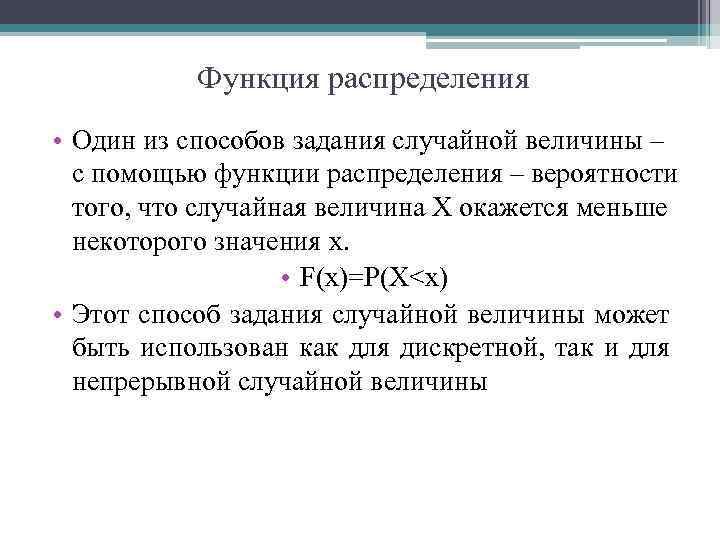 Функция распределения

• Один из способов задания случайной величины – с помощью функции распределения – вероятности того, что случайная величина X окажется меньше некоторого значения x.

• $F(x)=P(X<x)$

• Этот способ задания случайной величины может быть использован как для дискретной, так и для непрерывной случайной величины